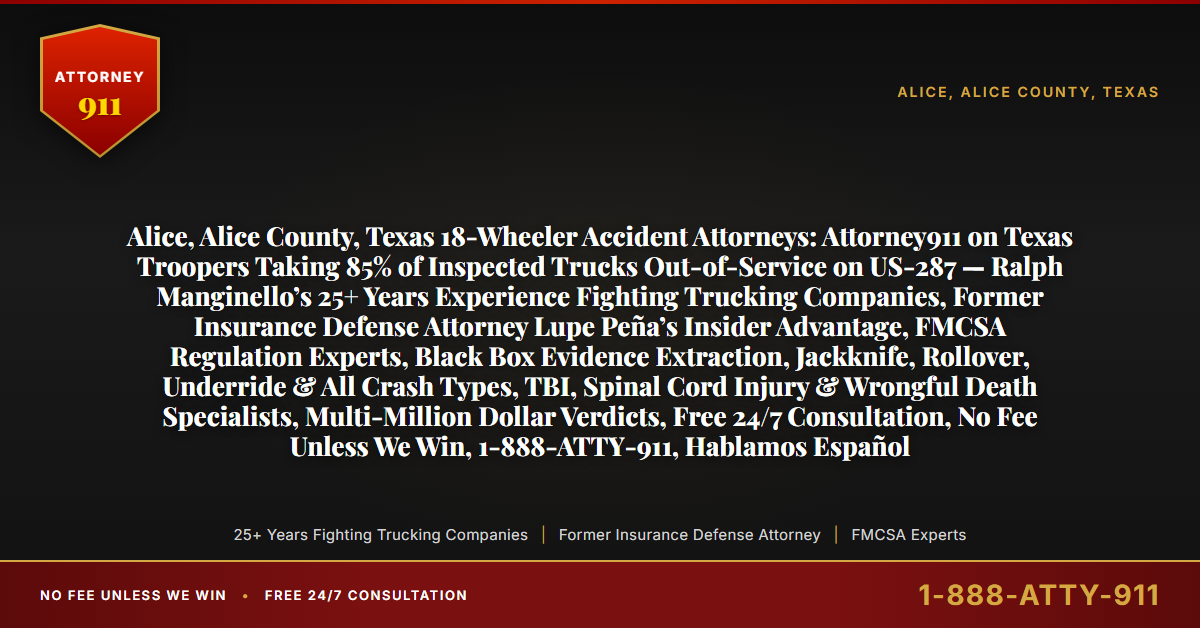 ATTORNEY
911

ALICE, ALICE COUNTY, TEXAS

Alice, Alice County, Texas 18-Wheeler Accident Attorneys: Attorney911 on Texas Troopers Taking 85% of Inspected Trucks Out-of-Service on US-287 — Ralph Manginello's 25+ Years Experience Fighting Trucking Companies, Former Insurance Defense Attorney Lupe Peña's Insider Advantage, FMCSA Regulation Experts, Black Box Evidence Extraction, Jackknife, Rollover, Underride & All Crash Types, TBI, Spinal Cord Injury & Wrongful Death Specialists, Multi-Million Dollar Verdicts, Free 24/7 Consultation, No Fee Unless We Win, 1-888-ATTY-911, Hablamos Español

25+ Years Fighting Trucking Companies | Former Insurance Defense Attorney | FMCSA Experts

NO FEE UNLESS WE WIN • FREE 24/7 CONSULTATION

1-888-ATTY-911